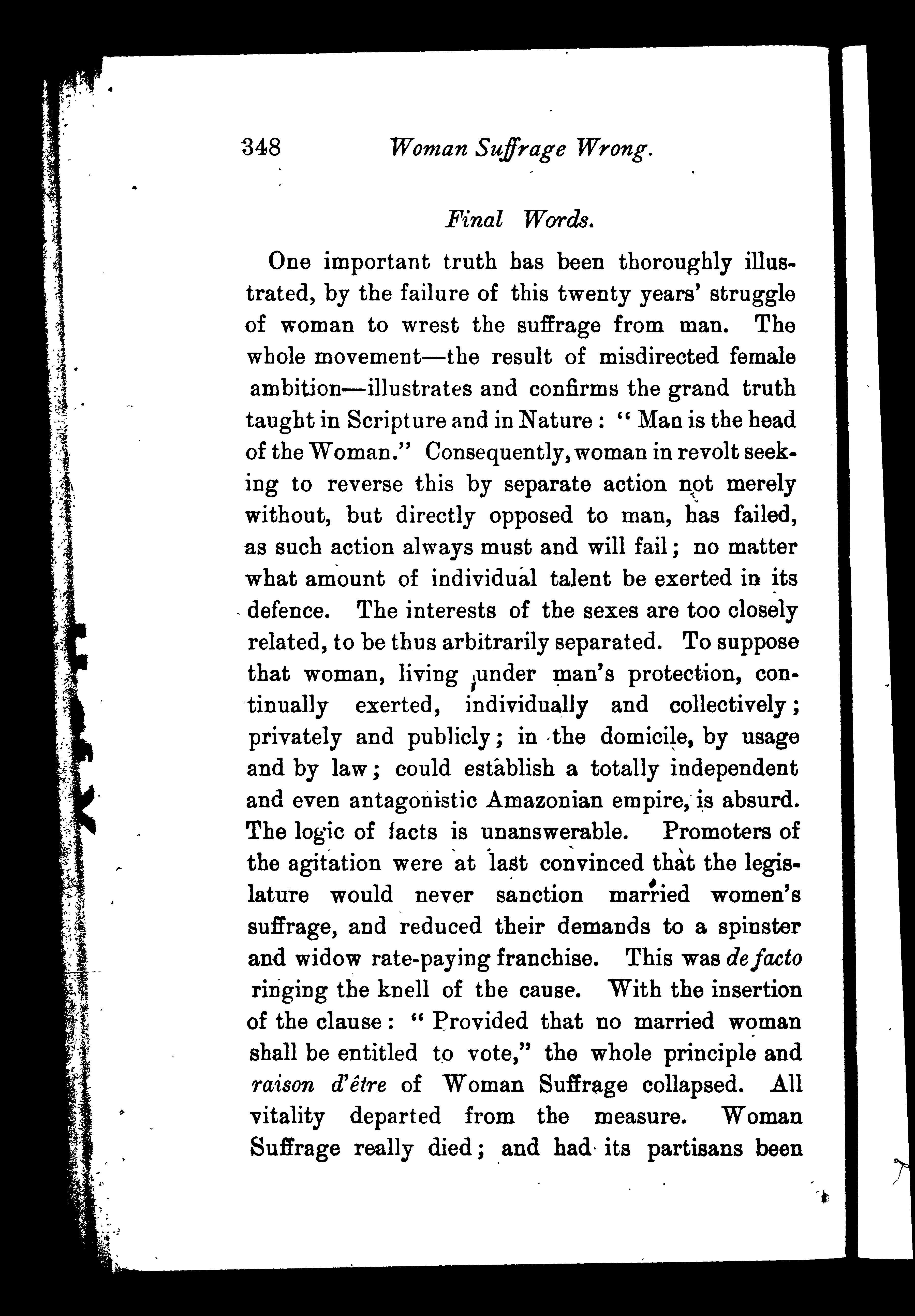 348 Woman Suffrage Wrong.

Final Words.

One important truth has been thoroughly illustrated, by the failure of this twenty years' struggle of woman to wrest the suffrage from man. The whole movement—the result of misdirected female ambition—illustrates and confirms the grand truth taught in Scripture and in Nature: "Man is the head of the Woman." Consequently, woman in revolt seeking to reverse this by separate action not merely without, but directly opposed to man, has failed, as such action always must and will fail; no matter what amount of individual talent be exerted in its defence. The interests of the sexes are too closely related, to be thus arbitrarily separated. To suppose that woman, living under man's protection, continually exerted, individually and collectively; privately and publicly; in the domicile, by usage and by law; could establish a totally independent and even antagonistic Amazonian empire, is absurd. The logic of facts is unanswerable. Promoters of the agitation were at last convinced that the legislature would never sanction married women's suffrage, and reduced their demands to a spinster and widow rate-paying franchise. This was de facto ringing the knell of the cause. With the insertion of the clause: "Provided that no married woman shall be entitled to vote," the whole principle and raison d'être of Woman Suffrage collapsed. All vitality departed from the measure. Woman Suffrage really died; and had its partisans been